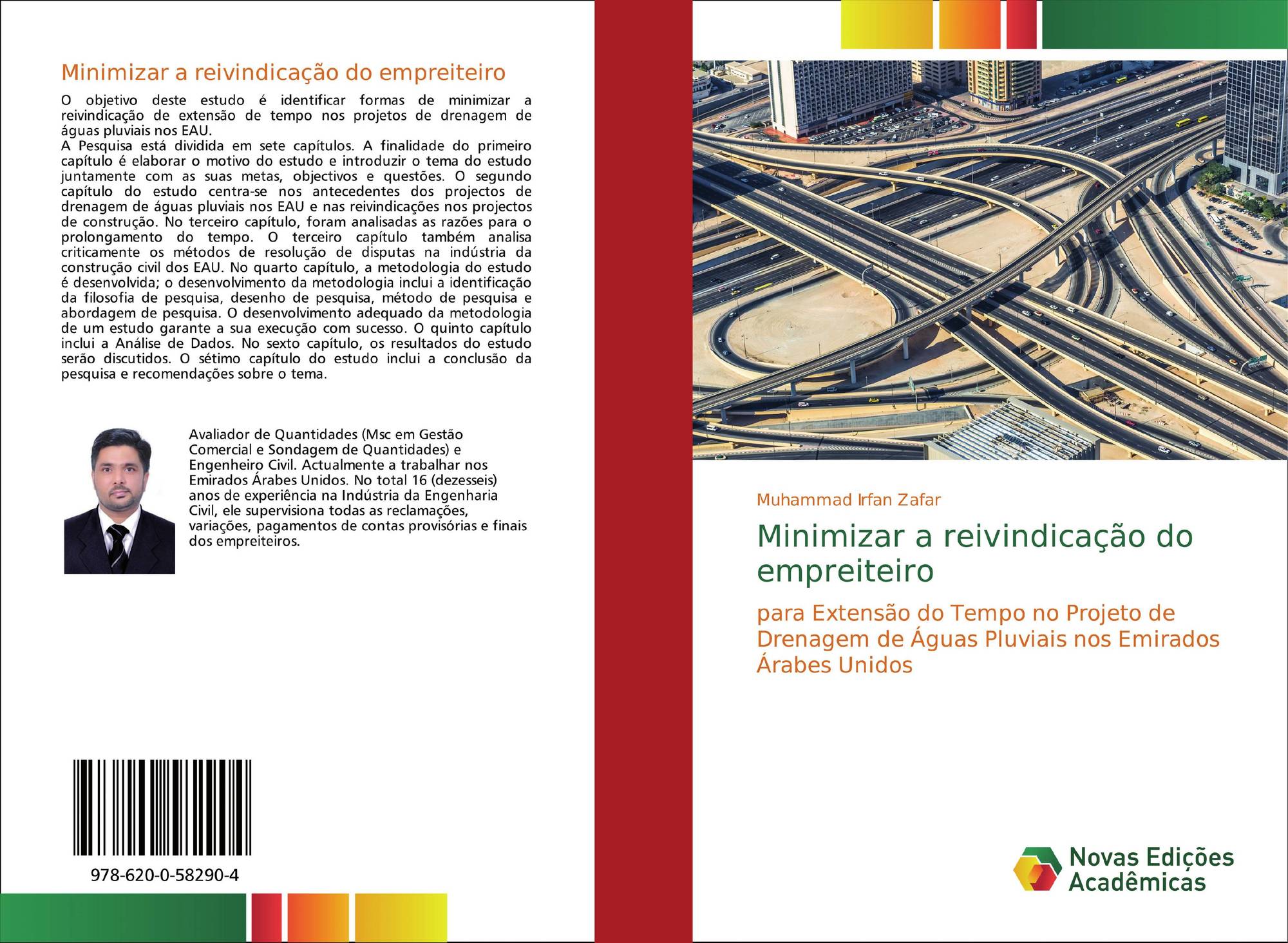 Minimizar a reivindicação do empreiteiro

O objetivo deste estudo é identificar formas de minimizar a reivindicação de extensão de tempo nos projetos de drenagem de águas pluviais nos EAU.
A Pesquisa está dividida em sete capítulos. A finalidade do primeiro capítulo é elaborar o motivo do estudo e introduzir o tema do estudo juntamente com as suas metas, objectivos e questões. O segundo capítulo do estudo centra-se nos antecedentes dos projectos de drenagem de águas pluviais nos EAU e nas reivindicações nos projectos de construção. No terceiro capítulo, foram analisadas as razões para o prolongamento do tempo. O terceiro capítulo também analisa criticamente os métodos de resolução de disputas na indústria da construção civil dos EAU. No quarto capítulo, a metodologia do estudo é desenvolvida; o desenvolvimento da metodologia inclui a identificação da filosofia de pesquisa, desenho de pesquisa, método de pesquisa e abordagem de pesquisa. O desenvolvimento adequado da metodologia de um estudo garante a sua execução com sucesso. O quinto capítulo inclui a Análise de Dados. No sexto capítulo, os resultados do estudo serão discutidos. O sétimo capítulo do estudo inclui a conclusão da pesquisa e recomendações sobre o tema.

Avaliador de Quantidades (Msc em Gestão Comercial e Sondagem de Quantidades) e Engenheiro Civil. Actualmente a trabalhar nos Emirados Árabes Unidos. No total 16 (dezesseis) anos de experiência na Indústria da Engenharia Civil, ele supervisiona todas as reclamações, variações, pagamentos de contas provisórias e finais dos empreiteiros.

978-620-0-58290-4

Muhammad Irfan Zafar

Minimizar a reivindicação do empreiteiro

para Extensão do Tempo no Projeto de Drenagem de Águas Pluviais nos Emirados Árabes Unidos

Novas Edições Acadêmicas